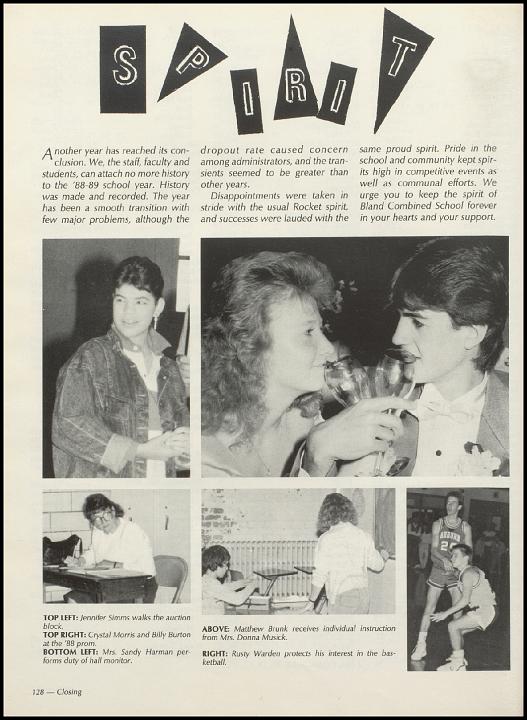 SPIRIT

Another year has reached its conclusion. We, the staff, faculty and students, can attach no more history to the '88-89 school year. History was made and recorded. The year has been a smooth transition with few major problems, although the dropout rate caused concern among administrators, and the transients seemed to be greater than other years.

Disappointments were taken in stride with the usual Rocket spirit, and successes were lauded with the same proud spirit. Pride in the school and community kept spirits high in competitive events as well as communal efforts. We urge you to keep the spirit of Bland Combined School forever in your hearts and your support.

TOP LEFT: Jennifer Simms walks the auction block.
TOP RIGHT: Crystal Morris and Billy Burton at the '88 prom.
BOTTOM LEFT: Mrs. Sandy Harman performs duty of hall monitor.

ABOVE: Matthew Brunk receives individual instruction from Mrs. Donna Musick.

RIGHT: Rusty Warden protects his interest in the basketball.

128 — Closing